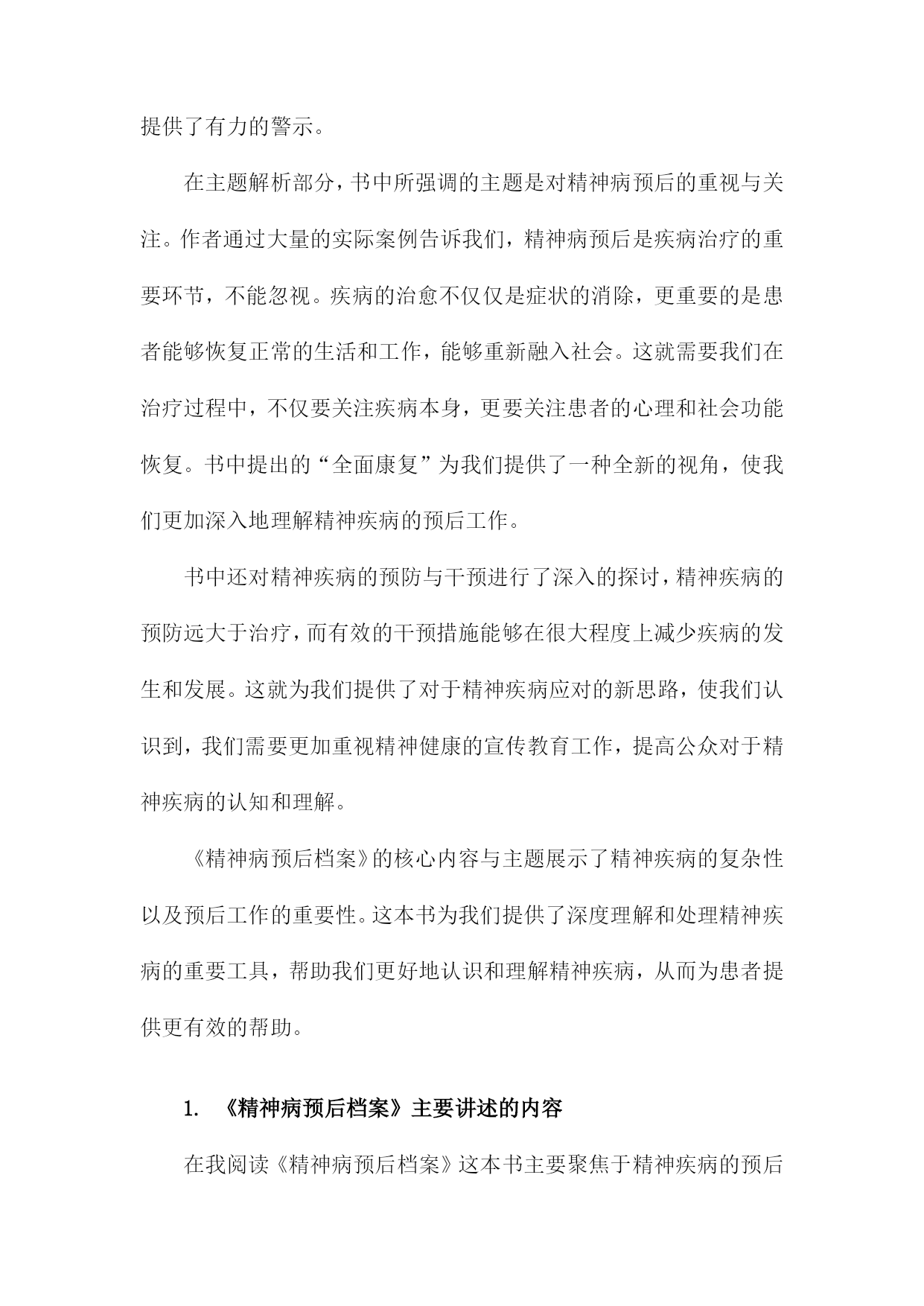 提供了有力的警示。

在主题解析部分，书中所强调的主题是对精神病预后的重视与关注。作者通过大量的实际案例告诉我们，精神病预后是疾病治疗的重要环节，不能忽视。疾病的治愈不仅仅是症状的消除，更重要的是患者能够恢复正常的生活和工作，能够重新融入社会。这就需要我们在治疗过程中，不仅要关注疾病本身，更要关注患者的心理和社会功能恢复。书中提出的“全面康复”为我们提供了一种全新的视角，使我们更加深入地理解精神疾病的预后工作。

书中还对精神疾病的预防与干预进行了深入的探讨，精神疾病的预防远大于治疗，而有效的干预措施能够在很大程度上减少疾病的发生和发展。这就为我们提供了对于精神疾病应对的新思路，使我们认识到，我们需要更加重视精神健康的宣传教育工作，提高公众对于精神疾病的认知和理解。

《精神病预后档案》的核心内容与主题展示了精神疾病的复杂性以及预后工作的重要性。这本书为我们提供了深度理解和处理精神疾病的重要工具，帮助我们更好地认识和理解精神疾病，从而为患者提供更有效的帮助。

1. 《精神病预后档案》主要讲述的内容

在我阅读《精神病预后档案》这本书主要聚焦于精神疾病的预后